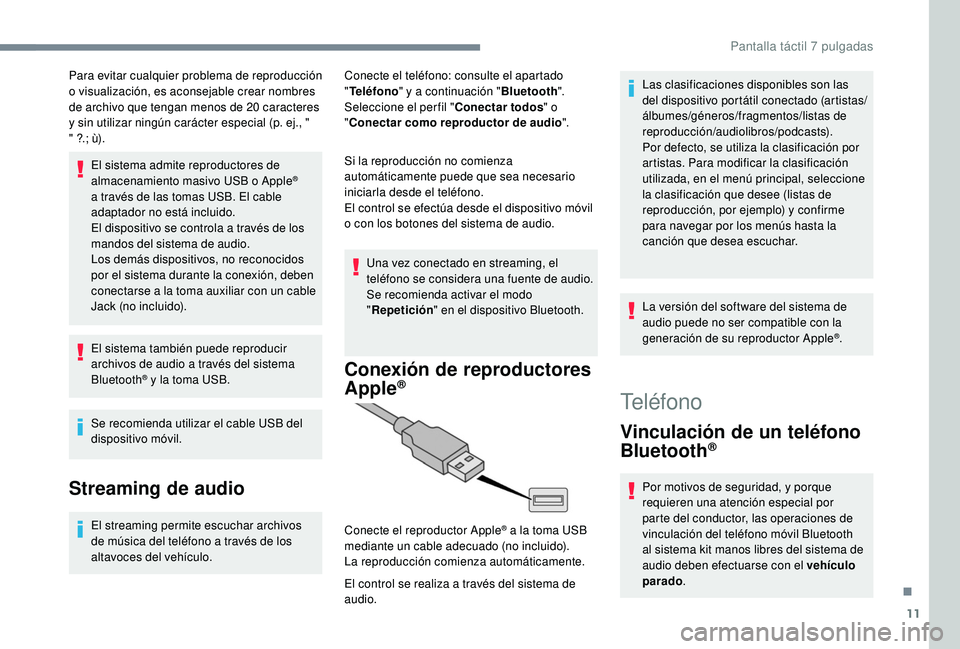 Pantalla táctil 7 pulgadas

Para evitar cualquier problema de reproducción o visualización, es aconsejable crear nombres de archivo que tengan menos de 20 caracteres y sin utilizar ningún carácter especial (p. ej., " " ?.; ù).

El sistema admite reproductores de almacenamiento masivo USB o Apple® a través de las tomas USB. El cable adaptador no está incluido.
El dispositivo se controla a través de los mandos del sistema de audio.
Los demás dispositivos, no reconocidos por el sistema durante la conexión, deben conectarse a la toma auxiliar con un cable Jack (no incluido).

El sistema también puede reproducir archivos de audio a través del sistema Bluetooth® y la toma USB.

Se recomienda utilizar el cable USB del dispositivo móvil.

Streaming de audio

El streaming permite escuchar archivos de música del teléfono a través de los altavoces del vehículo.

Conecte el teléfono: consulte el apartado "Teléfono" y a continuación "Bluetooth". Seleccione el perfil "Conectar todos" o "Conectar como reproductor de audio".

Si la reproducción no comienza automáticamente puede que sea necesario iniciarla desde el teléfono.
El control se efectúa desde el dispositivo móvil o con los botones del sistema de audio.

Una vez conectado en streaming, el teléfono se considera una fuente de audio.
Se recomienda activar el modo "Repetición" en el dispositivo Bluetooth.

Conexión de reproductores Apple®

Conecte el reproductor Apple® a la toma USB mediante un cable adecuado (no incluido).
La reproducción comienza automáticamente.

El control se realiza a través del sistema de audio.

Las clasificaciones disponibles son las del dispositivo portátil conectado (artistas/álbumes/géneros/fragmentos/listas de reproducción/audiolibros/podcasts).
Por defecto, se utiliza la clasificación por artistas. Para modificar la clasificación utilizada, en el menú principal, seleccione la clasificación que desee (listas de reproducción, por ejemplo) y confirme para navegar por los menús hasta la canción que desea escuchar.

La versión del software del sistema de audio puede no ser compatible con la generación de su reproductor Apple®.

Teléfono

Vinculación de un teléfono Bluetooth®

Por motivos de seguridad, y porque requieren una atención especial por parte del conductor, las operaciones de vinculación del teléfono móvil Bluetooth al sistema kit manos libres del sistema de audio deben efectuarse con el vehículo parado.

.

11